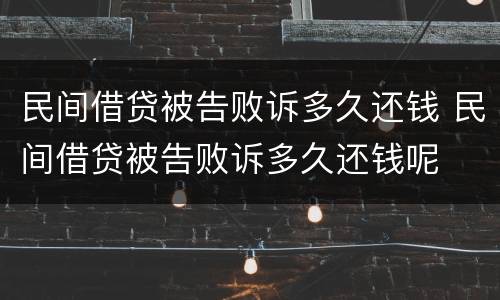 民间借贷被告败诉多久还钱 民间借贷被告败诉多久还钱呢